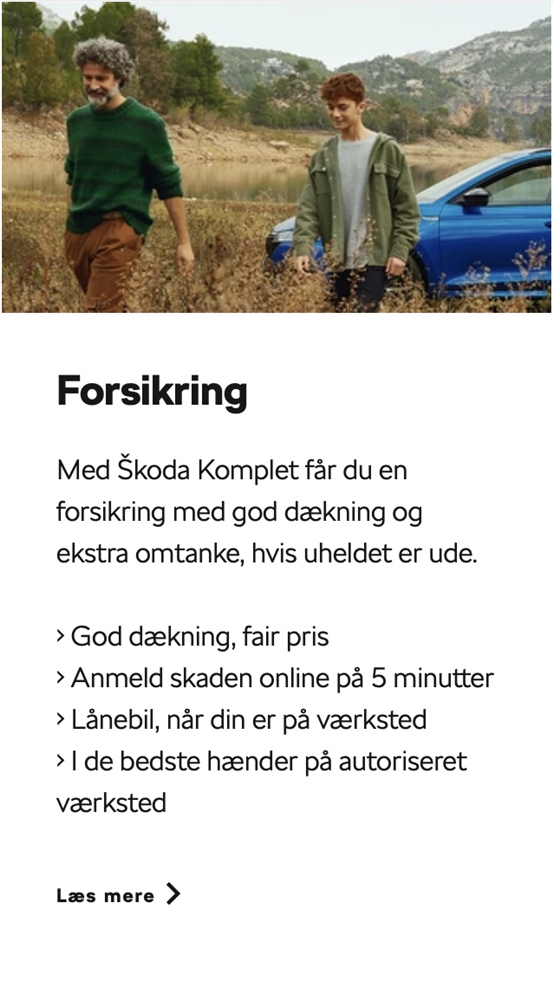 Forsikring

Med Škoda Komplet får du en forsikring med god dækning og ekstra omtanke, hvis uheldet er ude.

› God dækning, fair pris
› Anmeld skaden online på 5 minutter
› Lånebil, når din er på værksted
› I de bedste hænder på autoriseret værksted

Læs mere ›